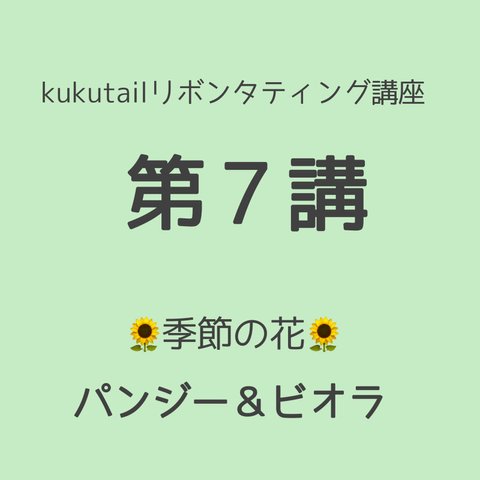 kukutailリボンタティング講座

第７講

🌻季節の花🌻

パンジー＆ビオラ